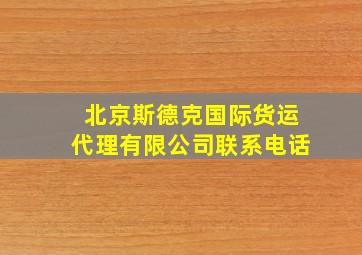 北京斯德克国际货运代理有限公司联系电话